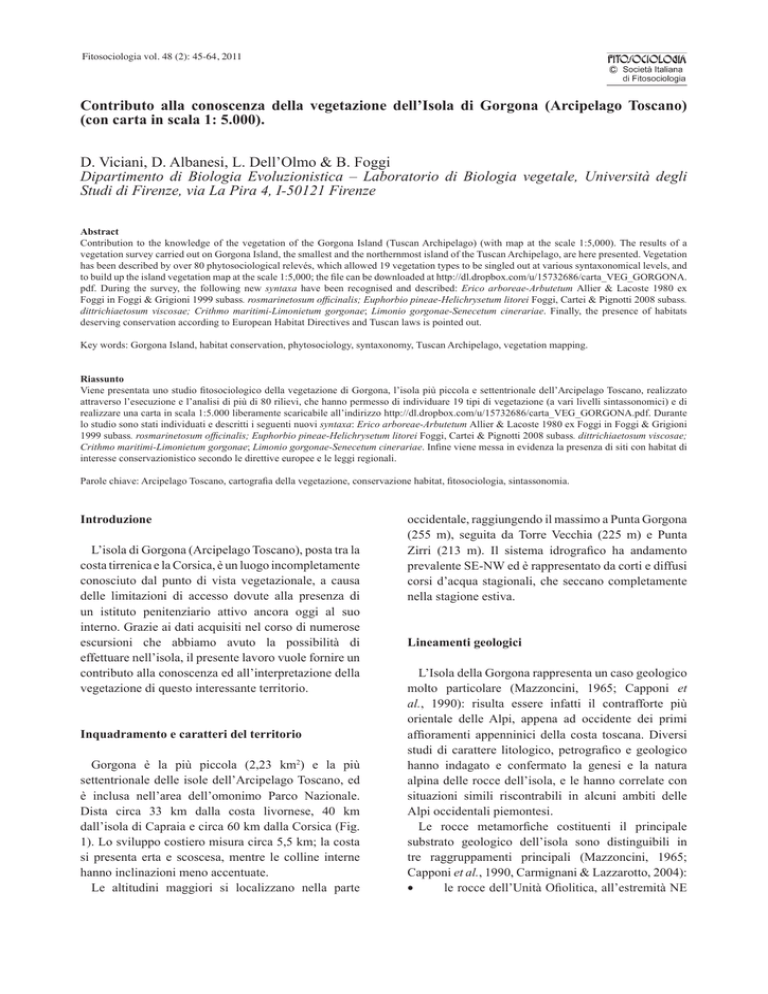 Fitosociologia vol. 48 (2): 45-64, 2011

FITOSOCIOLOGIA
© Società Italiana di Fitosociologia

Contributo alla conoscenza della vegetazione dell'Isola di Gorgona (Arcipelago Toscano) (con carta in scala 1: 5.000).

D. Viciani, D. Albanesi, L. Dell'Olmo & B. Foggi
Dipartimento di Biologia Evoluzionistica – Laboratorio di Biologia vegetale, Università degli Studi di Firenze, via La Pira 4, I-50121 Firenze

Abstract
Contribution to the knowledge of the vegetation of the Gorgona Island (Tuscan Archipelago) (with map at the scale 1:5,000). The results of a vegetation survey carried out on Gorgona Island, the smallest and the northernmost island of the Tuscan Archipelago, are here presented. Vegetation has been described by over 80 phytosociological relevés, which allowed 19 vegetation types to be singled out at various syntaxonomical levels, and to build up the island vegetation map at the scale 1:5,000; the file can be downloaded at http://dl.dropbox.com/u/15732686/carta_VEG_GORGONA.pdf. During the survey, the following new syntaxa have been recognised and described: Erico arboreae-Arbutetum Allier & Lacoste 1980 ex Foggi in Foggi & Grigioni 1999 subass. rosmarinetosum officinalis; Euphorbio pineae-Helichrysetum litorei Foggi, Cartei & Pignotti 2008 subass. dittrichiaetosum viscosae; Crithmo maritimi-Limonietum gorgonae; Limonio gorgonae-Senecetum cinerariae. Finally, the presence of habitats deserving conservation according to European Habitat Directives and Tuscan laws is pointed out.

Key words: Gorgona Island, habitat conservation, phytosociology, syntaxonomy, Tuscan Archipelago, vegetation mapping.

Riassunto
Viene presentata uno studio fitosociologico della vegetazione di Gorgona, l'isola più piccola e settentrionale dell'Arcipelago Toscano, realizzato attraverso l'esecuzione e l'analisi di più di 80 rilievi, che hanno permesso di individuare 19 tipi di vegetazione (a vari livelli sintassonomici) e di realizzare una carta in scala 1:5.000 liberamente scaricabile all'indirizzo http://dl.dropbox.com/u/15732686/carta_VEG_GORGONA.pdf. Durante lo studio sono stati individuati e descritti i seguenti nuovi syntaxa: Erico arboreae-Arbutetum Allier & Lacoste 1980 ex Foggi in Foggi & Grigioni 1999 subass. rosmarinetosum officinalis; Euphorbio pineae-Helichrysetum litorei Foggi, Cartei & Pignotti 2008 subass. dittrichiaetosum viscosae; Crithmo maritimi-Limonietum gorgonae; Limonio gorgonae-Senecetum cinerariae. Infine viene messa in evidenza la presenza di siti con habitat di interesse conservazionistico secondo le direttive europee e le leggi regionali.

Parole chiave: Arcipelago Toscano, cartografia della vegetazione, conservazione habitat, fitosociologia, sintassonomia.

Introduzione

L'isola di Gorgona (Arcipelago Toscano), posta tra la costa tirrenica e la Corsica, è un luogo incompletamente conosciuto dal punto di vista vegetazionale, a causa delle limitazioni di accesso dovute alla presenza di un istituto penitenziario attivo ancora oggi al suo interno. Grazie ai dati acquisiti nel corso di numerose escursioni che abbiamo avuto la possibilità di effettuare nell'isola, il presente lavoro vuole fornire un contributo alla conoscenza ed all'interpretazione della vegetazione di questo interessante territorio.

Inquadramento e caratteri del territorio

Gorgona è la più piccola (2,23 km$^2$) e la più settentrionale delle isole dell'Arcipelago Toscano, ed è inclusa nell'area dell'omonimo Parco Nazionale. Dista circa 33 km dalla costa livornese, 40 km dall'isola di Capraia e circa 60 km dalla Corsica (Fig. 1). Lo sviluppo costiero misura circa 5,5 km; la costa si presenta erta e scoscesa, mentre le colline interne hanno inclinazioni meno accentuate.
Le altitudini maggiori si localizzano nella parte occidentale, raggiungendo il massimo a Punta Gorgona (255 m), seguita da Torre Vecchia (225 m) e Punta Zirri (213 m). Il sistema idrografico ha andamento prevalente SE-NW ed è rappresentato da corti e diffusi corsi d'acqua stagionali, che seccano completamente nella stagione estiva.

Lineamenti geologici

L'Isola della Gorgona rappresenta un caso geologico molto particolare (Mazzoncini, 1965; Capponi et al., 1990): risulta essere infatti il contrafforte più orientale delle Alpi, appena ad occidente dei primi affioramenti appenninici della costa toscana. Diversi studi di carattere litologico, petrografico e geologico hanno indagato e confermato la genesi e la natura alpina delle rocce dell'isola, e le hanno correlate con situazioni simili riscontrabili in alcuni ambiti delle Alpi occidentali piemontesi.
Le rocce metamorfiche costituenti il principale substrato geologico dell'isola sono distinguibili in tre raggruppamenti principali (Mazzoncini, 1965; Capponi et al., 1990, Carmignani & Lazzarotto, 2004):
• le rocce dell'Unità Ofiolitica, all'estremità NE